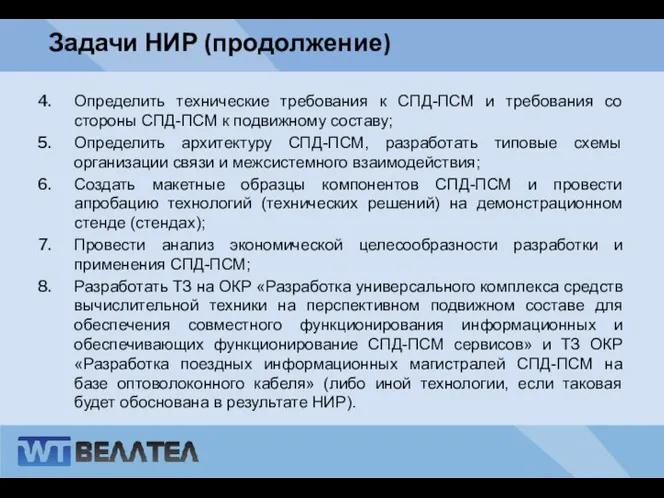 Задачи НИР (продолжение)

4. Определить технические требования к СПД-ПСМ и требования со стороны СПД-ПСМ к подвижному составу;

5. Определить архитектуру СПД-ПСМ, разработать типовые схемы организации связи и межсистемного взаимодействия;

6. Создать макетные образцы компонентов СПД-ПСМ и провести апробацию технологий (технических решений) на демонстрационном стенде (стендах);

7. Провести анализ экономической целесообразности разработки и применения СПД-ПСМ;

8. Разработать ТЗ на ОКР «Разработка универсального комплекса средств вычислительной техники на перспективном подвижном составе для обеспечения совместного функционирования информационных и обеспечивающих функционирование СПД-ПСМ сервисов» и ТЗ ОКР «Разработка поездных информационных магистралей СПД-ПСМ на базе оптоволоконного кабеля» (либо иной технологии, если таковая будет обоснована в результате НИР).

WT ВЕЛЛТЕЛ